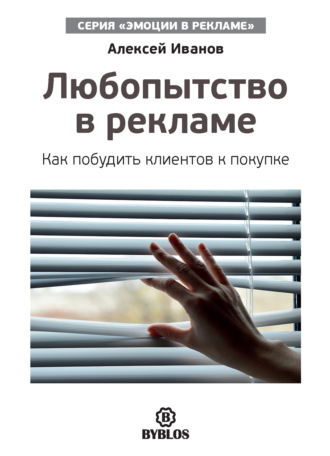 СЕРИЯ «ЭМОЦИИ В РЕКЛАМЕ»

Алексей Иванов

Любопытство в рекламе

Как побудить клиентов к покупке

B

BYBLOS